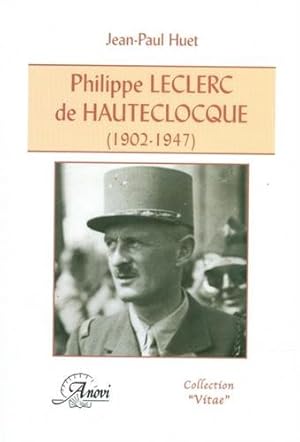 Jean-Paul Huet

Philippe LECLERC de HAUTECLOCQUE (1902-1947)

Anovi

Collection "Vitae"